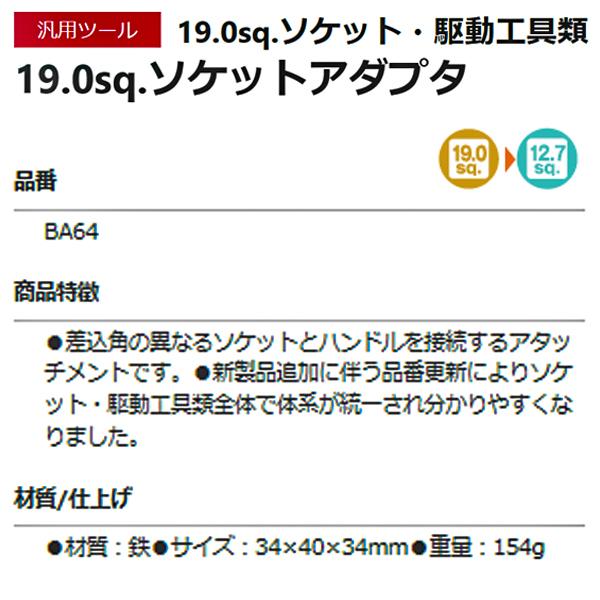 汎用ツール 19.0sq.ソケット・駆動工具類

19.0sq.ソケットアダプタ

19.0 sq. 12.7 sq.

品番

BA64

商品特徴

●差込角の異なるソケットとハンドルを接続するアタッチメントです。●新製品追加に伴う品番更新によりソケット・駆動工具類全体で体系が統一され分かりやすくなりました。

材質/仕上げ

●材質：鉄●サイズ：34×40×34mm●重量：154g